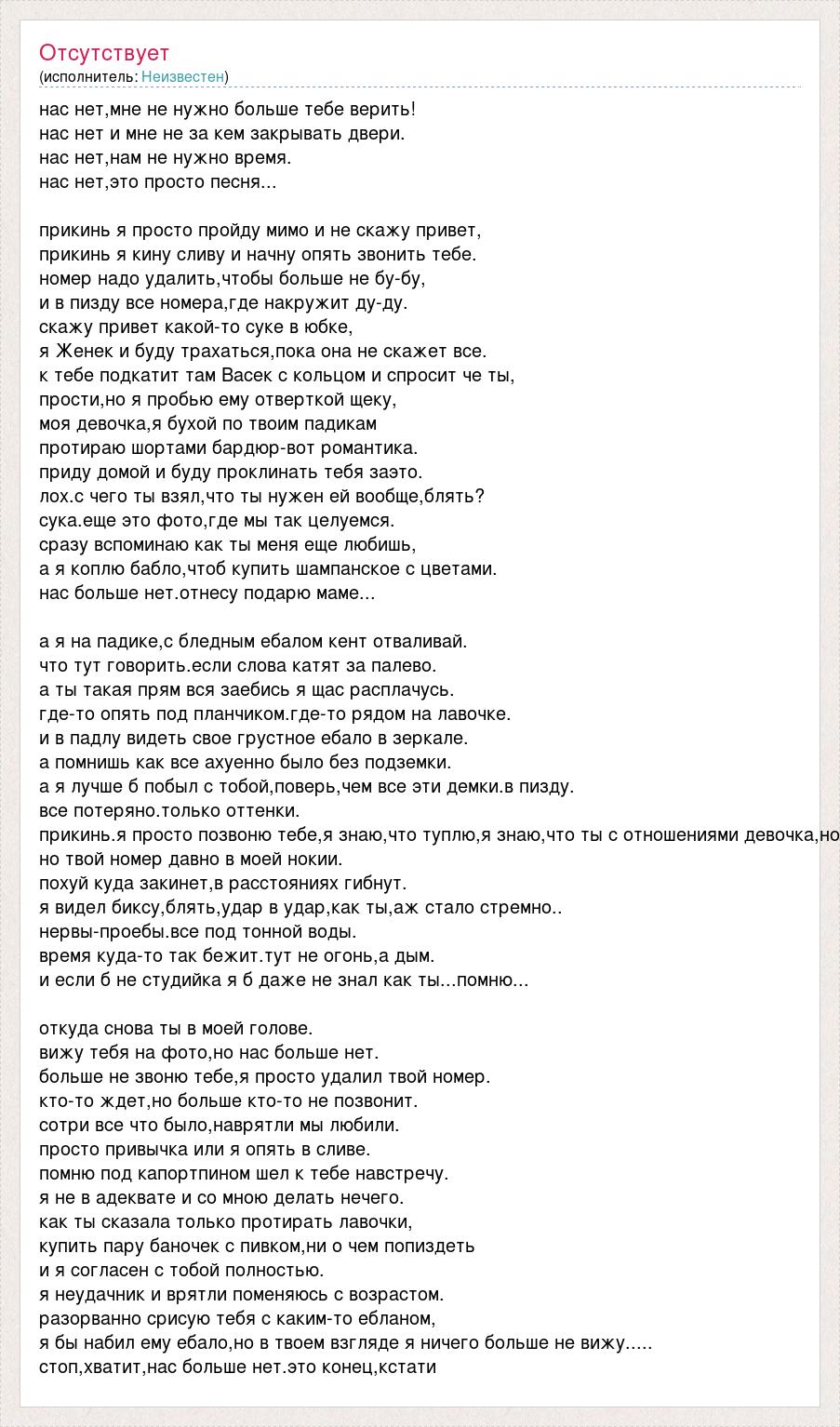 Отсутствует
(исполнитель: Неизвестен)

нас нет,мне не нужно больше тебе верить!
нас нет и мне не за кем закрывать двери.
нас нет,нам не нужно время.
нас нет,это просто песня...

прикинь я просто пройду мимо и не скажу привет,
прикинь я кину сливу и начну опять звонить тебе.
номер надо удалить,чтобы больше не бу-бу,
и в пизду все номера,где накружит ду-ду.
скажу привет какой-то суке в юбке,
я Женек и буду трахаться,пока она не скажет все.
к тебе подкатит там Васек с кольцом и спросит че ты,
прости,но я пробью ему отверткой щеку,
моя девочка,я бухой по твоим падикам
протираю шортами бардюр-вот романтика.
приду домой и буду проклинать тебя заэто.
лох.с чего ты взял,что ты нужен ей вообще,блять?
сука.еще это фото,где мы так целуемся.
сразу вспоминаю как ты меня еще любишь,
а я коплю бабло,чтоб купить шампанское с цветами.
нас больше нет.отнесу подарю маме...

а я на падике,с бледным ебалом кент отваливай.
что тут говорить.если слова катят за палево.
а ты такая прям вся заебись я щас расплачусь.
где-то опять под планчиком.где-то рядом на лавочке.
и в падлу видеть свое грустное ебало в зеркале.
а помнишь как все ахуенно было без подземки.
а я лучше б побыл с тобой,поверь,чем все эти демки.в пизду.
все потеряно.только оттенки.
прикинь.я просто позвоню тебе,я знаю,что туплю,я знаю,что ты с отношениями девочка,но
но твой номер давно в моей нокии.
похуй куда закинет,в расстояниях гибнут.
я видел биксу,блять,удар в удар,как ты,аж стало стремно..
нервы-проебы.все под тонной воды.
время куда-то так бежит.тут не огонь,а дым.
и если б не студийка я б даже не знал как ты...помню...

откуда снова ты в моей голове.
вижу тебя на фото,но нас больше нет.
больше не звоню тебе,я просто удалил твой номер.
кто-то ждет,но больше кто-то не позвонит.
сотри все что было,наврятли мы любили.
просто привычка или я опять в сливе.
помню под капортпином шел к тебе навстречу.
я не в адеквате и со мною делать нечего.
как ты сказала только протирать лавочки,
купить пару баночек с пивком,ни о чем попиздеть
и я согласен с тобой полностью.
я неудачник и врятли поменяюсь с возрастом.
разорванно срисую тебя с каким-то ебланом,
я бы набил ему ебало,но в твоем взгляде я ничего больше не вижу.....
стоп,хватит,нас больше нет.это конец,кстати